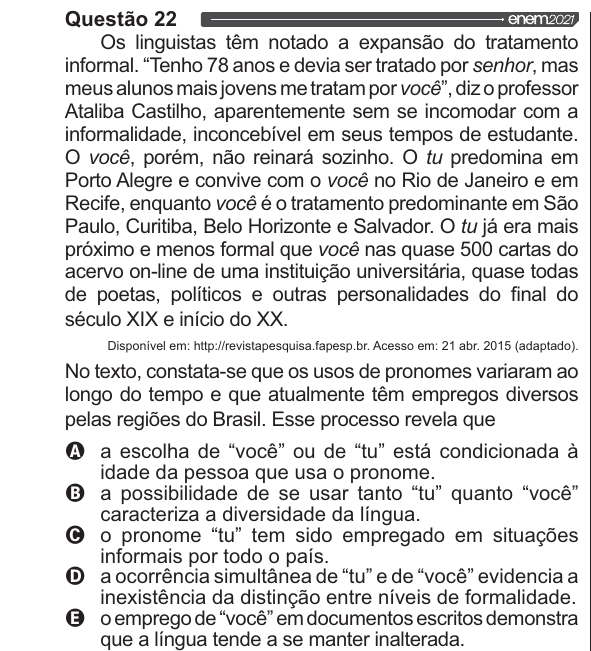 Questão 22 enem2021

Os linguistas têm notado a expansão do tratamento informal. “Tenho 78 anos e devia ser tratado por senhor, mas meus alunos mais jovens me tratam por você”, diz o professor Ataliba Castilho, aparentemente sem se incomodar com a informalidade, inconcebível em seus tempos de estudante. O você, porém, não reinará sozinho. O tu predomina em Porto Alegre e convive com o você no Rio de Janeiro e em Recife, enquanto você é o tratamento predominante em São Paulo, Curitiba, Belo Horizonte e Salvador. O tu já era mais próximo e menos formal que você nas quase 500 cartas do acervo on-line de uma instituição universitária, quase todas de poetas, políticos e outras personalidades do final do século XIX e início do XX.

Disponível em: http://revistapesquisa.fapesp.br. Acesso em: 21 abr. 2015 (adaptado).

No texto, constata-se que os usos de pronomes variaram ao longo do tempo e que atualmente têm empregos diversos pelas regiões do Brasil. Esse processo revela que

A a escolha de “você” ou de “tu” está condicionada à idade da pessoa que usa o pronome.
B a possibilidade de se usar tanto “tu” quanto “você” caracteriza a diversidade da língua.
C o pronome “tu” tem sido empregado em situações informais por todo o país.
D a ocorrência simultânea de “tu” e de “você” evidencia a inexistência da distinção entre níveis de formalidade.
E o emprego de “você” em documentos escritos demonstra que a língua tende a se manter inalterada.